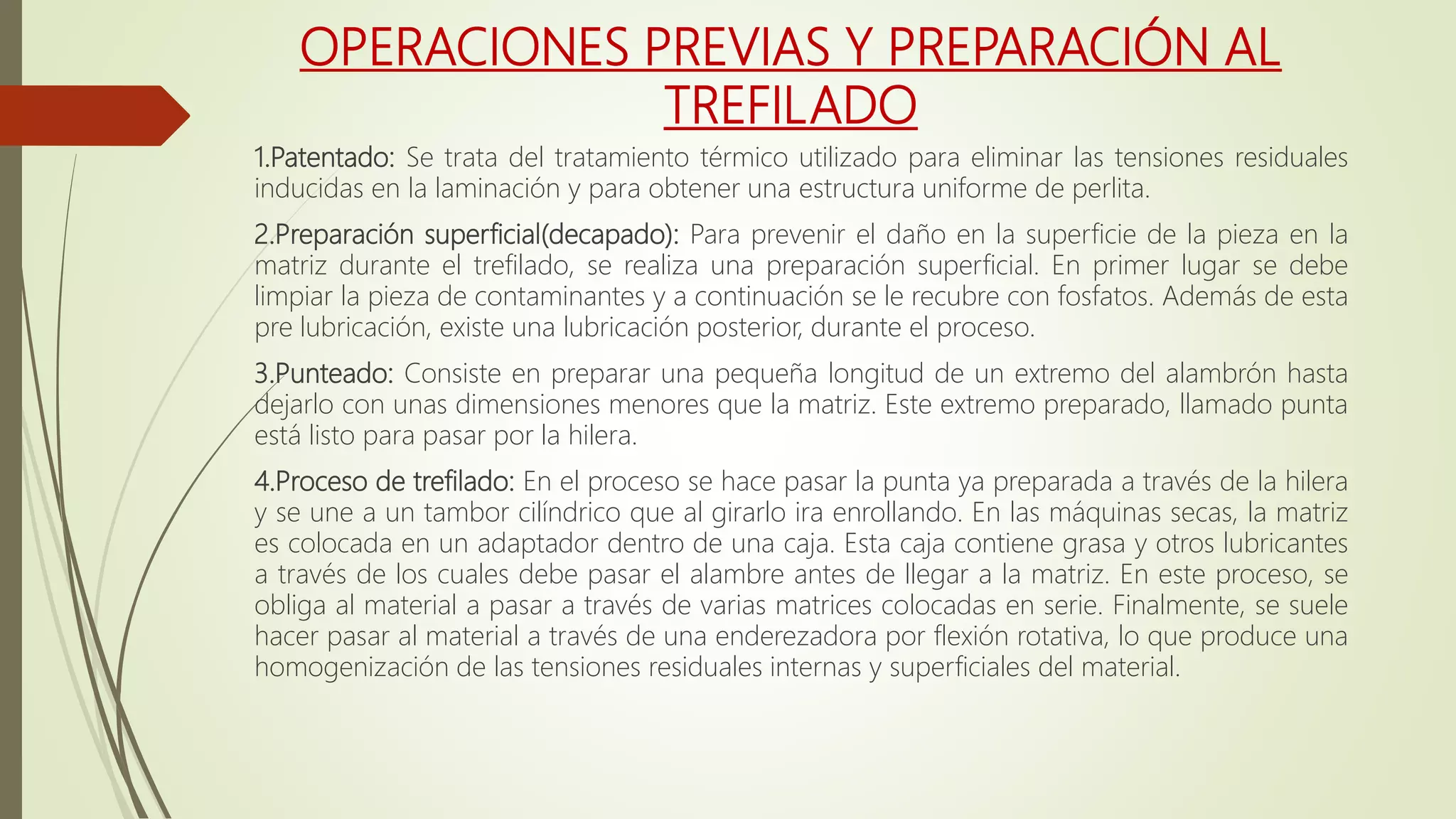 OPERACIONES PREVIAS Y PREPARACIÓN AL TREFILADO

1.Patentado: Se trata del tratamiento térmico utilizado para eliminar las tensiones residuales inducidas en la laminación y para obtener una estructura uniforme de perlita.

2.Preparación superficial(decapado): Para prevenir el daño en la superficie de la pieza en la matriz durante el trefilado, se realiza una preparación superficial. En primer lugar se debe limpiar la pieza de contaminantes y a continuación se le recubre con fosfatos. Además de esta pre lubricación, existe una lubricación posterior, durante el proceso.

3.Punteado: Consiste en preparar una pequeña longitud de un extremo del alambrón hasta dejarlo con unas dimensiones menores que la matriz. Este extremo preparado, llamado punta está listo para pasar por la hilera.

4.Proceso de trefilado: En el proceso se hace pasar la punta ya preparada a través de la hilera y se une a un tambor cilíndrico que al girarlo ira enrollando. En las máquinas secas, la matriz es colocada en un adaptador dentro de una caja. Esta caja contiene grasa y otros lubricantes a través de los cuales debe pasar el alambre antes de llegar a la matriz. En este proceso, se obliga al material a pasar a través de varias matrices colocadas en serie. Finalmente, se suele hacer pasar al material a través de una enderezadora por flexión rotativa, lo que produce una homogenización de las tensiones residuales internas y superficiales del material.